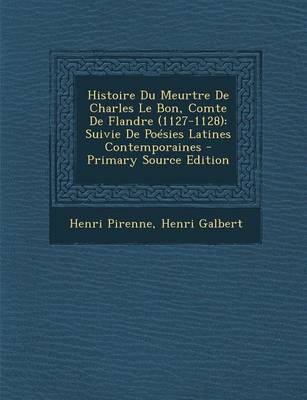 Histoire Du Meurtre De Charles Le Bon, Comte De Flandre (1127-1128): Suivie De Poésies Latines Contemporaines - Primary Source Edition

Henri Pirenne, Henri Galbert